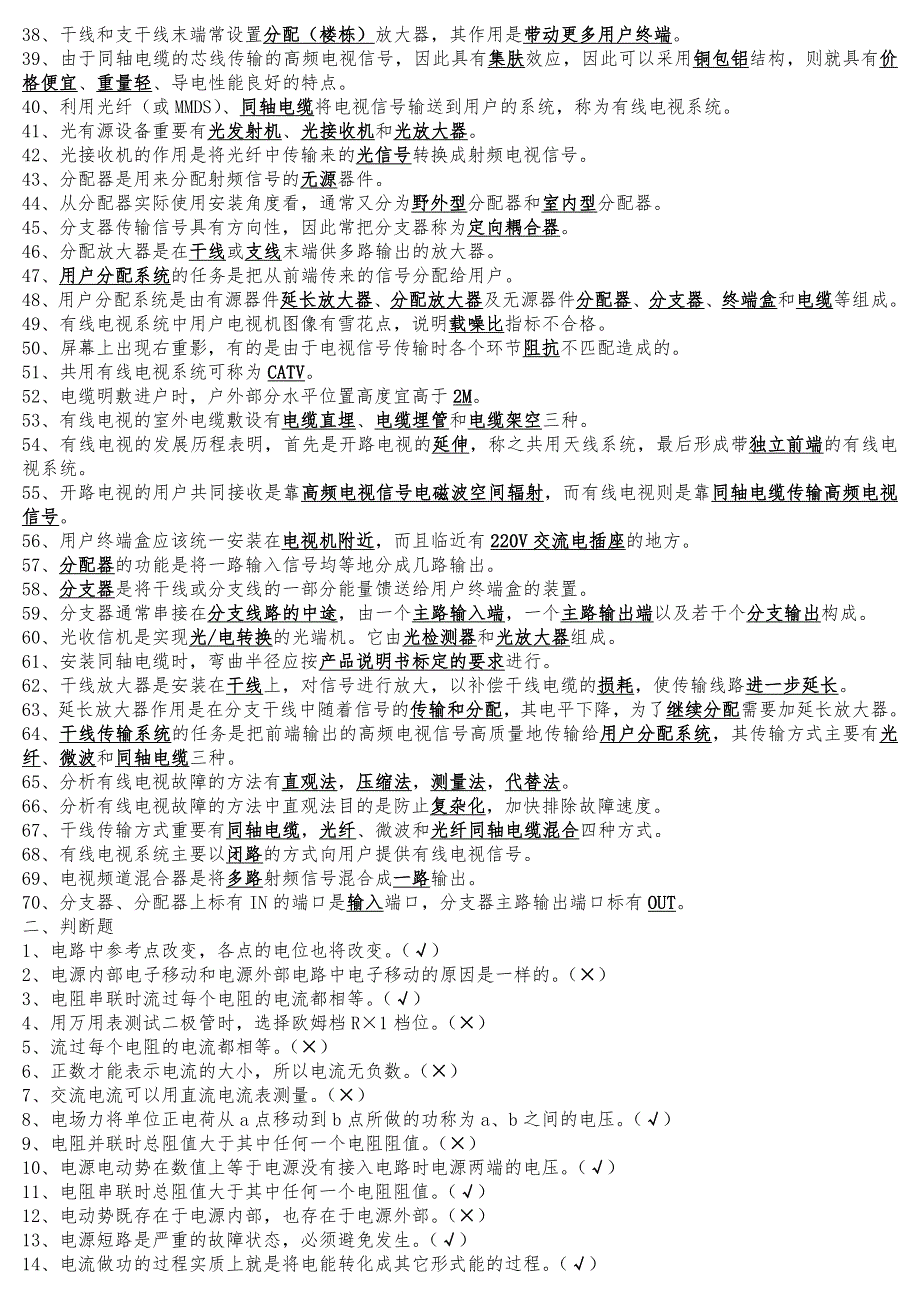 38、干线和支干线末端常设置分配（楼栋）放大器，其作用是带动更多用户终端。
39、由于同轴电缆的芯线传输的高频电视信号，因此具有集肤效应，因此可以采用铜包铝结构，则就具有价格便宜、重量轻、导电性能良好的特点。
40、利用光纤（或 MMDS）、同轴电缆将电视信号输送到用户的系统，称为有线电视系统。
41、光有源设备重要有光发射机、光接收机和光放大器。
42、光接收机的作用是将光纤中传输来的光信号转换成射频电视信号。
43、分配器是用来分配射频信号的无源器件。
44、从分配器实际使用安装角度看，通常又分为野外型分配器和室内型分配器。
45、分支器传输信号具有方向性，因此常把分支器称为定向耦合器。
46、分配放大器是在干线或支线末端供多路输出的放大器。
47、用户分配系统的任务是把从前端传来的信号分配给用户。
48、用户分配系统是由有源器件延长放大器、分配放大器及无源器件分配器、分支器、终端盒和电缆等组成。
49、有线电视系统中用户电视机图像有雪花点，说明载噪比指标不合格。
50、屏幕上出现右重影，有的是由于电视信号传输时各个环节阻抗不匹配造成的。
51、共用有线电视系统可称为 CATV。
52、电缆明敷进户时，户外部分水平位置高度宜高于 2M。
53、有线电视的室外电缆敷设有电缆直埋、电缆埋管和电缆架空三种。
54、有线电视的发展历程表明，首先是开路电视的延伸，称之共用天线系统，最后形成带独立前端的有线电视系统。
55、开路电视的用户共同接收是靠高频电视信号电磁波空间辐射，而有线电视则是靠同轴电缆传输高频电视信号。
56、用户终端盒应该统一安装在电视机附近，而且临近有 220V 交流电插座的地方。
57、分配器的功能是将一路输入信号均等地分成几路输出。
58、分支器是将干线或分支线的一部分能量馈送给用户终端盒的装置。
59、分支器通常串接在分支线路的中途，由一个主路输入端，一个主路输出端以及若干个分支输出构成。
60、光收信机是实现光/电转换的光端机。它由光检测器和光放大器组成。
61、安装同轴电缆时，弯曲半径应按产品说明书标定的要求进行。
62、干线放大器是安装在干线上，对信号进行放大，以补偿干线电缆的损耗，使传输线路进一步延长。
63、延长放大器作用是在分支干线中随着信号的传输和分配，其电平下降，为了继续分配需要加延长放大器。
64、干线传输系统的任务是把前端输出的高频电视信号高质量地传输给用户分配系统，其传输方式主要有光纤、微波和同轴电缆三种。
65、分析有线电视故障的方法有直观法，压缩法，测量法，代替法。
66、分析有线电视故障的方法中直观法目的是防止复杂化，加快排除故障速度。
67、干线传输方式重要有同轴电缆，光纤、微波和光纤同轴电缆混合四种方式。
68、有线电视系统主要以闭路的方式向用户提供有线电视信号。
69、电视频道混合器是将多路射频信号混合成一路输出。
70、分支器、分配器上标有 IN 的端口是输入端口，分支器主路输出端口标有 OUT。
二、判断题
1、电路中参考点改变，各点的电位也将改变。（√）
2、电源内部电子移动和电源外部电路中电子移动的原因是一样的。（×）
3、电阻串联时流过每个电阻的电流都相等。（√）
4、用万用表测试二极管时，选择欧姆档 R×1 档位。（×）
5、流过每个电阻的电流都相等。（×）
6、正数才能表示电流的大小，所以电流无负数。（×）
7、交流电流可以用直流电流表测量。（×）
8、电场力将单位正电荷从 a 点移动到 b 点所做的功称为 a、b 之间的电压。（√）
9、电阻并联时总阻值大于其中任何一个电阻阻值。（×）
10、电源电动势在数值上等于电源没有接入电路时电源两端的电压。（√）
11、电阻串联时总阻值大于其中任何一个电阻阻值。（√）
12、电动势既存在于电源内部，也存在于电源外部。（×）
13、电源短路是严重的故障状态，必须避免发生。（√）
14、电流做功的过程实质上就是将电能转化成其它形式能的过程。（√）